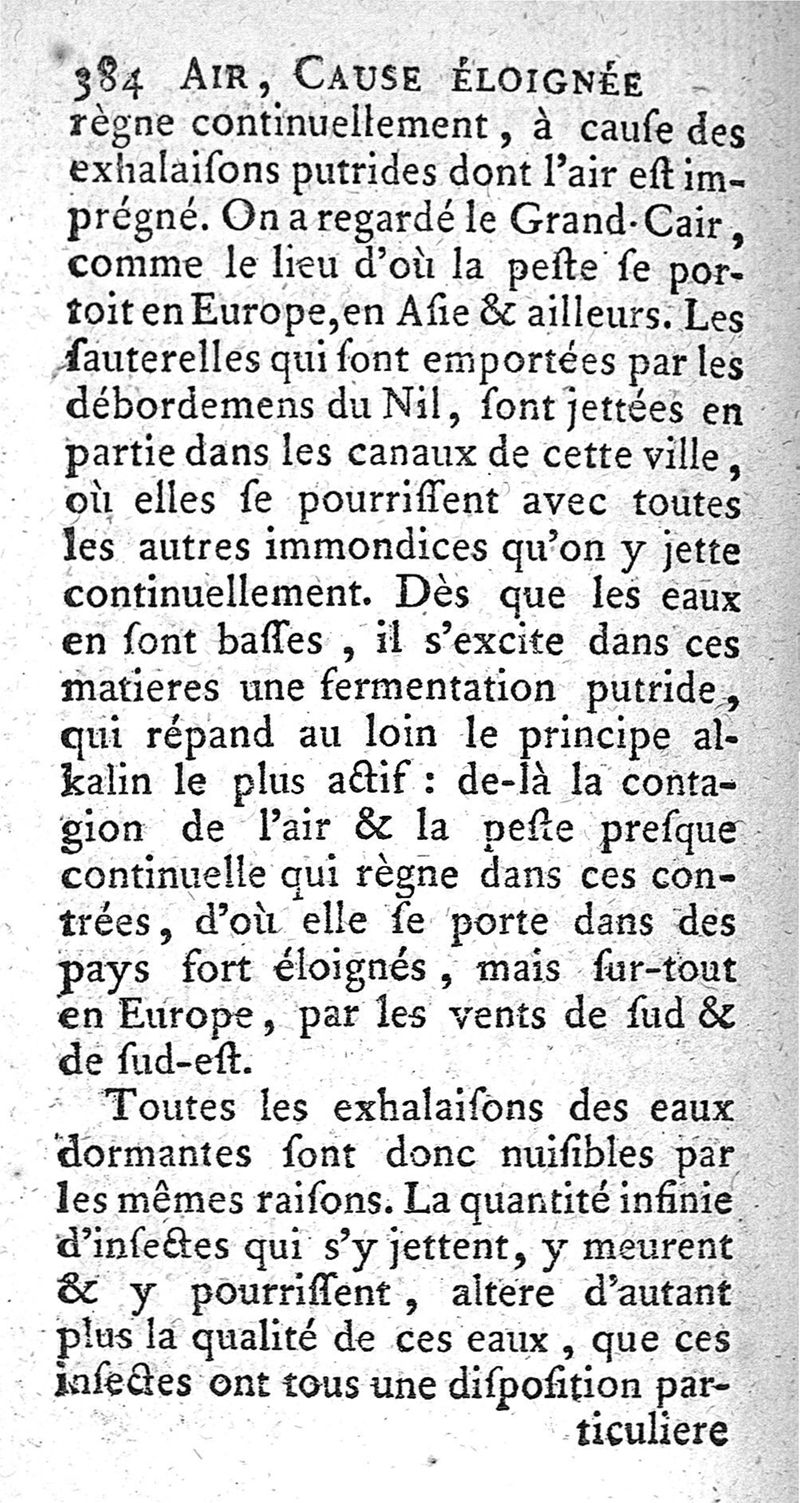 384 AIR, CAUSE ÉLOIGNÉE

règne continuellement, à cause des exhalaisons putrides dont l'air est imprégné. On a regardé le Grand-Cair, comme le lieu d'où la peste se portoit en Europe, en Asie & ailleurs. Les sauterelles qui sont emportées par les débordemens du Nil, sont jettées en partie dans les canaux de cette ville, où elles se pourrissent avec toutes les autres immondices qu'on y jette continuellement. Dès que les eaux en sont basses, il s'excite dans ces matieres une fermentation putride, qui répand au loin le principe alkalin le plus actif : de-là la contagion de l'air & la peste presque continuelle qui règne dans ces contrées, d'où elle se porte dans des pays fort éloignés, mais sur-tout en Europe, par les vents de sud & de sud-est.

Toutes les exhalaisons des eaux dormantes sont donc nuisibles par les mêmes raisons. La quantité infinie d'insectes qui s'y jettent, y meurent & y pourrissent, altere d'autant plus la qualité de ces eaux, que ces insectes ont tous une disposition particuliere